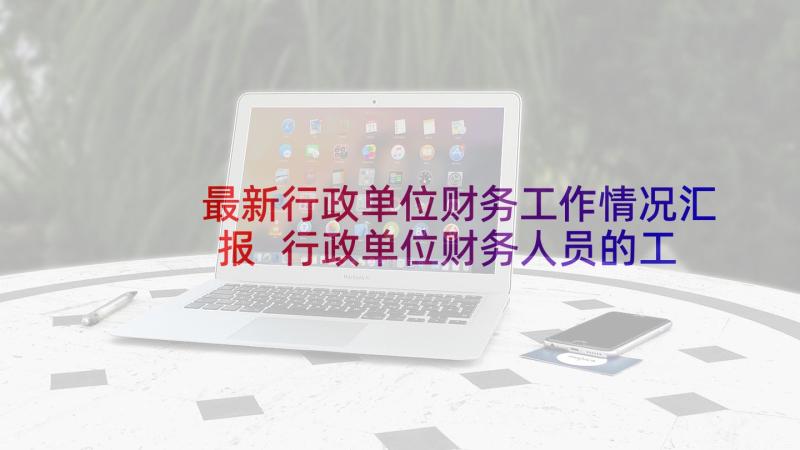 最新行政单位财务工作情况汇报 行政单位财务人员的工